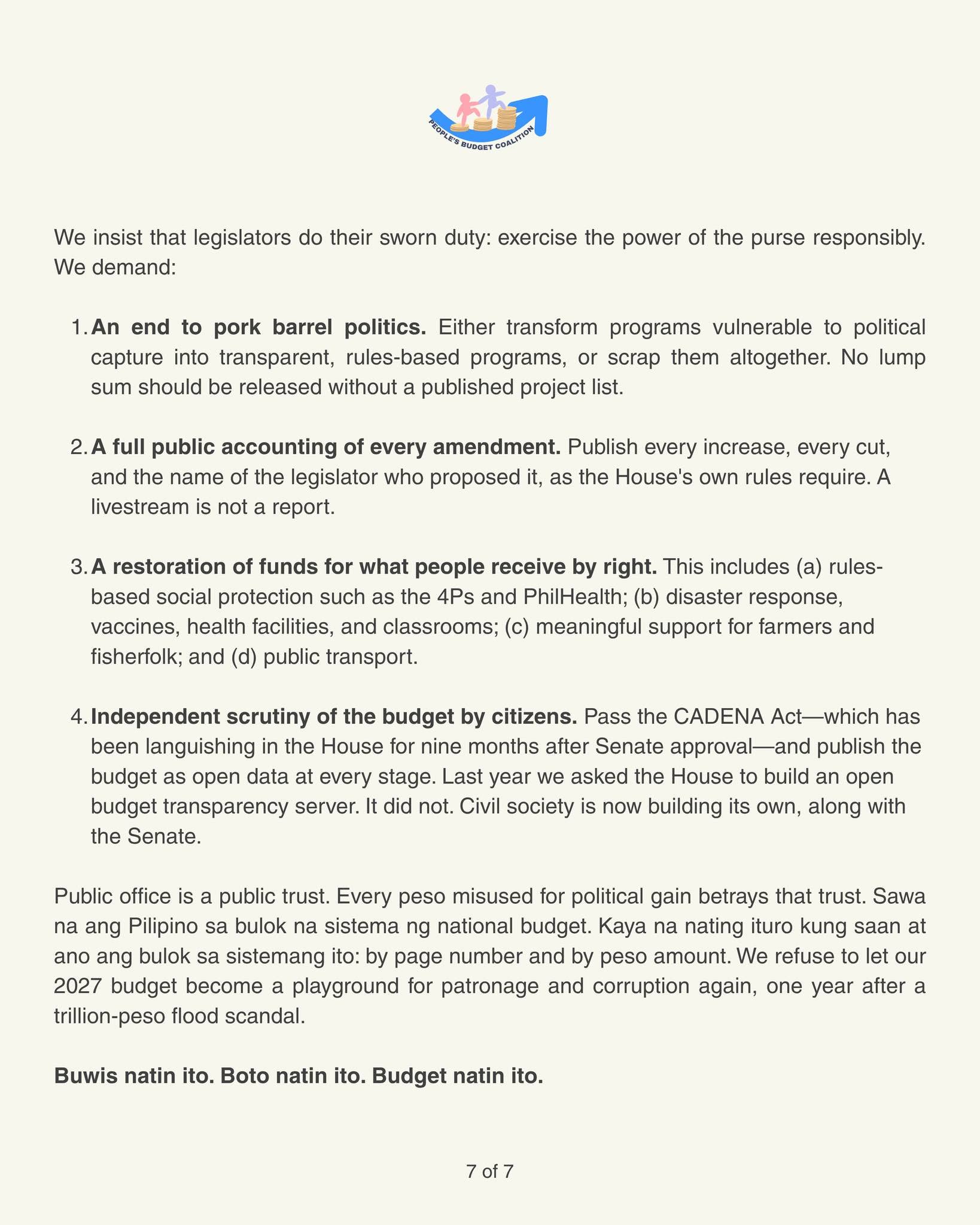 PEOPLE'S BUDGET COALITION

We insist that legislators do their sworn duty: exercise the power of the purse responsibly. We demand:

1. An end to pork barrel politics. Either transform programs vulnerable to political capture into transparent, rules-based programs, or scrap them altogether. No lump sum should be released without a published project list.

2. A full public accounting of every amendment. Publish every increase, every cut, and the name of the legislator who proposed it, as the House's own rules require. A livestream is not a report.

3. A restoration of funds for what people receive by right. This includes (a) rules-based social protection such as the 4Ps and PhilHealth; (b) disaster response, vaccines, health facilities, and classrooms; (c) meaningful support for farmers and fisherfolk; and (d) public transport.

4. Independent scrutiny of the budget by citizens. Pass the CADENA Act—which has been languishing in the House for nine months after Senate approval—and publish the budget as open data at every stage. Last year we asked the House to build an open budget transparency server. It did not. Civil society is now building its own, along with the Senate.

Public office is a public trust. Every peso misused for political gain betrays that trust. Sawa na ang Pilipino sa bulok na sistema ng national budget. Kaya na nating ituro kung saan at ano ang bulok sa sistemang ito: by page number and by peso amount. We refuse to let our 2027 budget become a playground for patronage and corruption again, one year after a trillion-peso flood scandal.

Buwis natin ito. Boto natin ito. Budget natin ito.

7 of 7